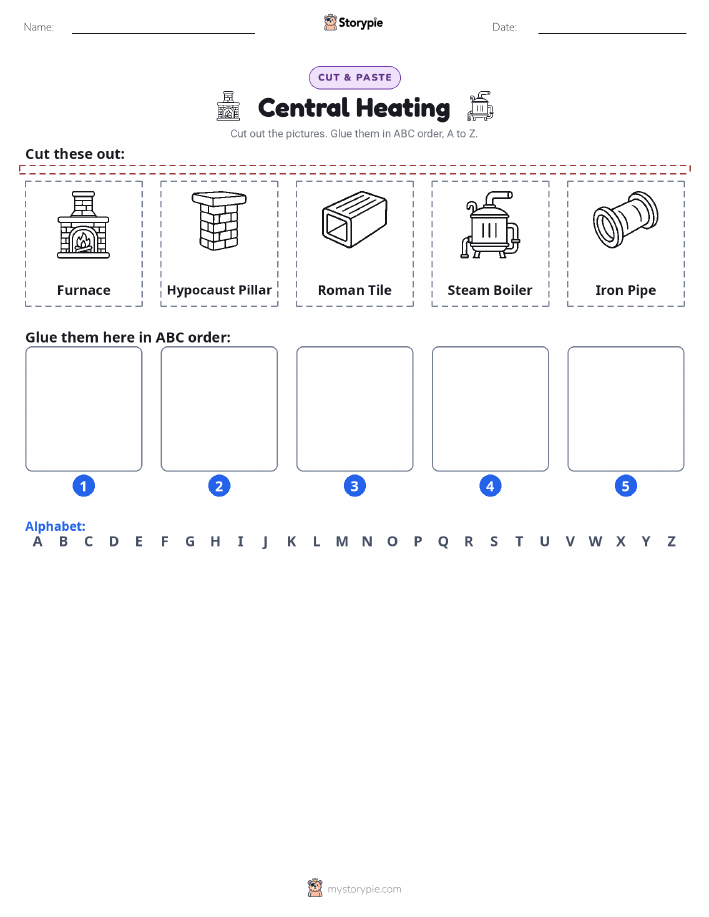 Name: Storypie Date:

CUT & PASTE

Central Heating

Cut out the pictures. Glue them in ABC order, A to Z.

Cut these out:

Furnace

Hypocaust Pillar

Roman Tile

Steam Boiler

Iron Pipe

Glue them here in ABC order:

1 2 3 4 5

Alphabet:
A B C D E F G H I J K L M N O P Q R S T U V W X Y Z

mystorypie.com